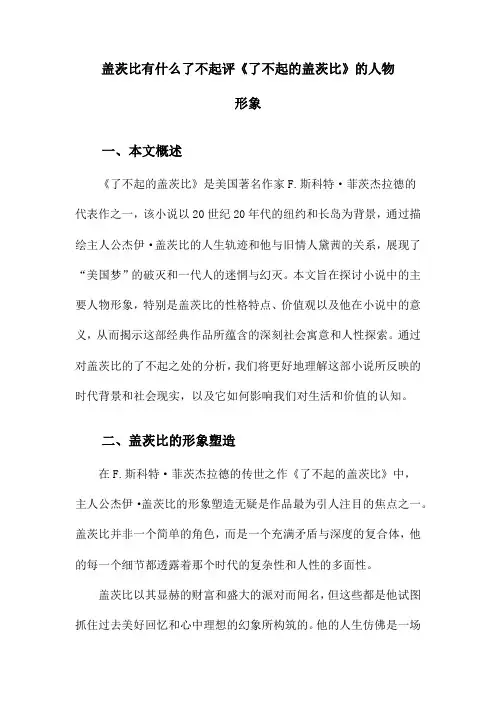 盖茨比有什么了不起评《了不起的盖茨比》的人物形象

一、本文概述

《了不起的盖茨比》是美国著名作家F.斯科特·菲茨杰拉德的代表作之一，该小说以20世纪20年代的纽约和长岛为背景，通过描绘主人公杰伊·盖茨比的人生轨迹和他与旧情人黛茜的关系，展现了“美国梦”的破灭和一代人的迷惘与幻灭。本文旨在探讨小说中的主要人物形象，特别是盖茨比的性格特点、价值观以及他在小说中的意义，从而揭示这部经典作品所蕴含的深刻社会寓意和人性探索。通过对盖茨比的了不起之处的分析，我们将更好地理解这部小说所反映的时代背景和社会现实，以及它如何影响我们对生活和价值的认知。

二、盖茨比的形象塑造

在F.斯科特·菲茨杰拉德的传世之作《了不起的盖茨比》中，主人公杰伊·盖茨比的形象塑造无疑是作品最为引人注目的焦点之一。盖茨比并非一个简单的角色，而是一个充满矛盾与深度的复合体，他的每一个细节都透露着那个时代的复杂性和人性的多面性。

盖茨比以其显赫的财富和盛大的派对而闻名，但这些都是他试图抓住过去美好回忆和心中理想的幻象所构筑的。他的人生仿佛是一场